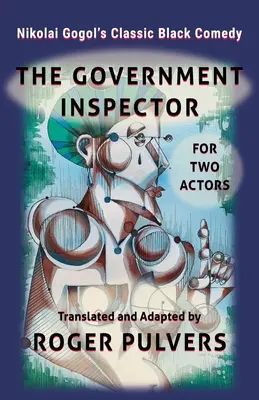 Nikolai Gogol's Classic Black Comedy

THE GOVERNMENT INSPECTOR

FOR TWO ACTORS

Translated and Adapted by

ROGER PULVERS